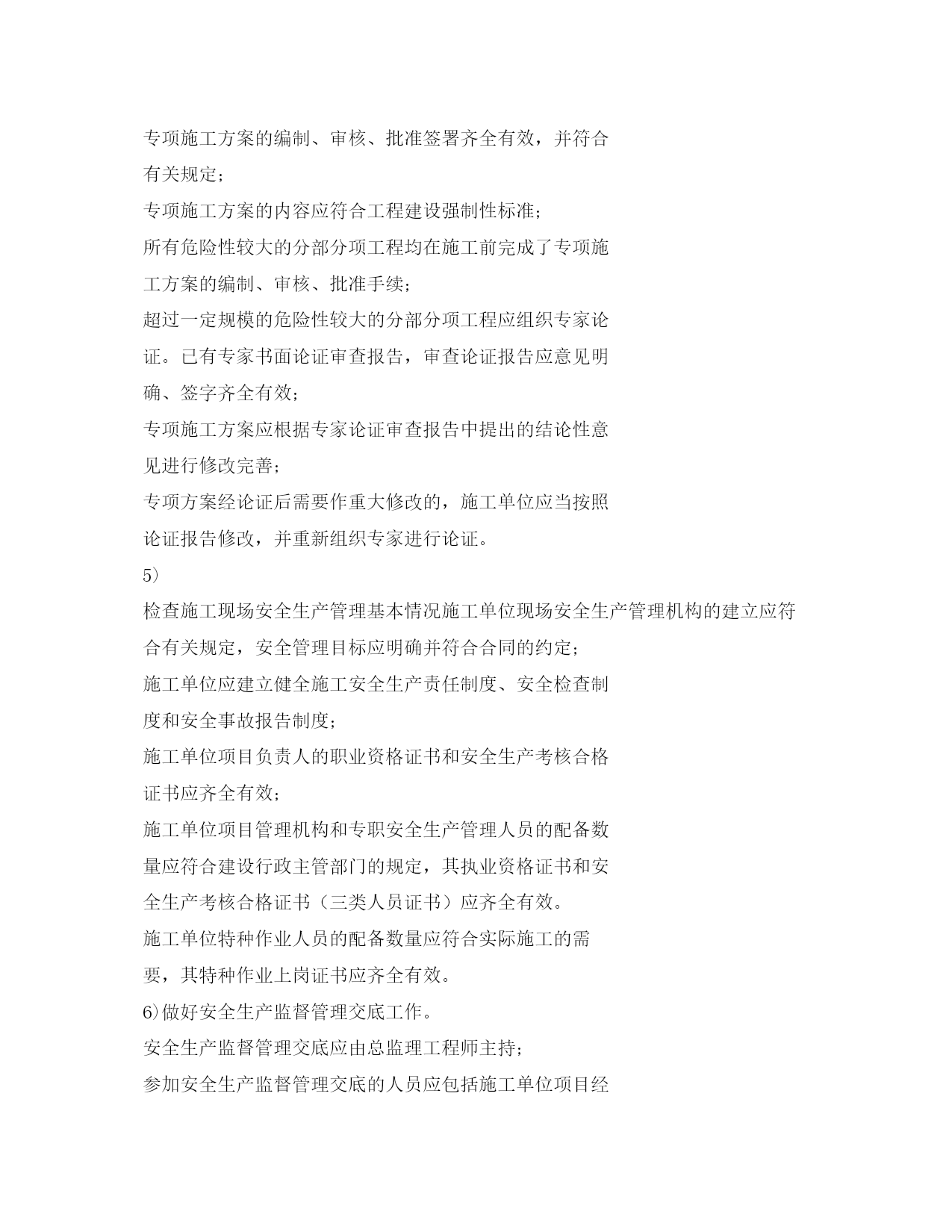 专项施工方案的编制、审核、批准签署齐全有效，并符合有关规定；

专项施工方案的内容应符合工程建设强制性标准；

所有危险性较大的分部分项工程均在施工前完成了专项施工方案的编制、审核、批准手续；

超过一定规模的危险性较大的分部分项工程应组织专家论证。已有专家书面论证审查报告，审查论证报告应意见明确、签字齐全有效；

专项施工方案应根据专家论证审查报告中提出的结论性意见进行修改完善；

专项方案经论证后需要作重大修改的，施工单位应当按照论证报告修改，并重新组织专家进行论证。

5）

检查施工现场安全生产管理基本情况施工单位现场安全生产管理机构的建立应符合有关规定，安全管理目标应明确并符合合同的约定；

施工单位应建立健全施工安全生产责任制度、安全检查制度和安全事故报告制度；

施工单位项目负责人的职业资格证书和安全生产考核合格证书应齐全有效；

施工单位项目管理机构和专职安全生产管理人员的配备数量应符合建设行政主管部门的规定，其执业资格证书和安全生产考核合格证书（三类人员证书）应齐全有效。

施工单位特种作业人员的配备数量应符合实际施工的需要，其特种作业上岗证书应齐全有效。

6)做好安全生产监督管理交底工作。

安全生产监督管理交底应由总监理工程师主持；

参加安全生产监督管理交底的人员应包括施工单位项目经